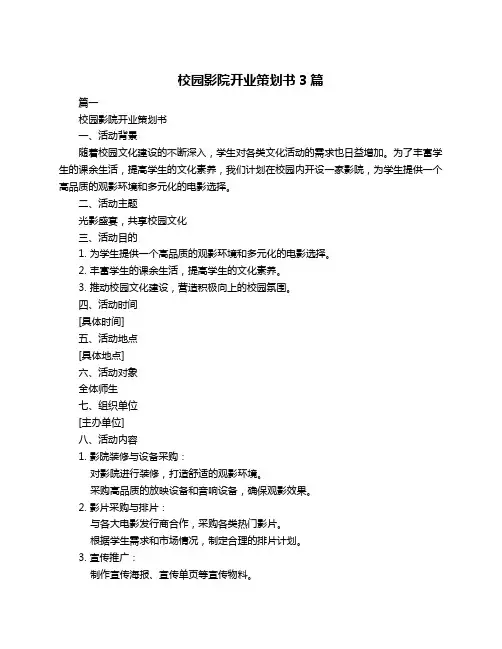 校园影院开业策划书 3 篇

篇一

校园影院开业策划书

一、活动背景

随着校园文化建设的不断深入，学生对各类文化活动的需求也日益增加。为了丰富学生的课余生活，提高学生的文化素养，我们计划在校园内开设一家影院，为学生提供一个高品质的观影环境和多元化的电影选择。

二、活动主题

光影盛宴，共享校园文化

三、活动目的

1. 为学生提供一个高品质的观影环境和多元化的电影选择。

2. 丰富学生的课余生活，提高学生的文化素养。

3. 推动校园文化建设，营造积极向上的校园氛围。

四、活动时间

[具体时间]

五、活动地点

[具体地点]

六、活动对象

全体师生

七、组织单位

[主办单位]

八、活动内容

1. 影院装修与设备采购：

对影院进行装修，打造舒适的观影环境。

采购高品质的放映设备和音响设备，确保观影效果。

2. 影片采购与排片：

与各大电影发行商合作，采购各类热门影片。

根据学生需求和市场情况，制定合理的排片计划。

3. 宣传推广：

制作宣传海报、宣传单页等宣传物料。